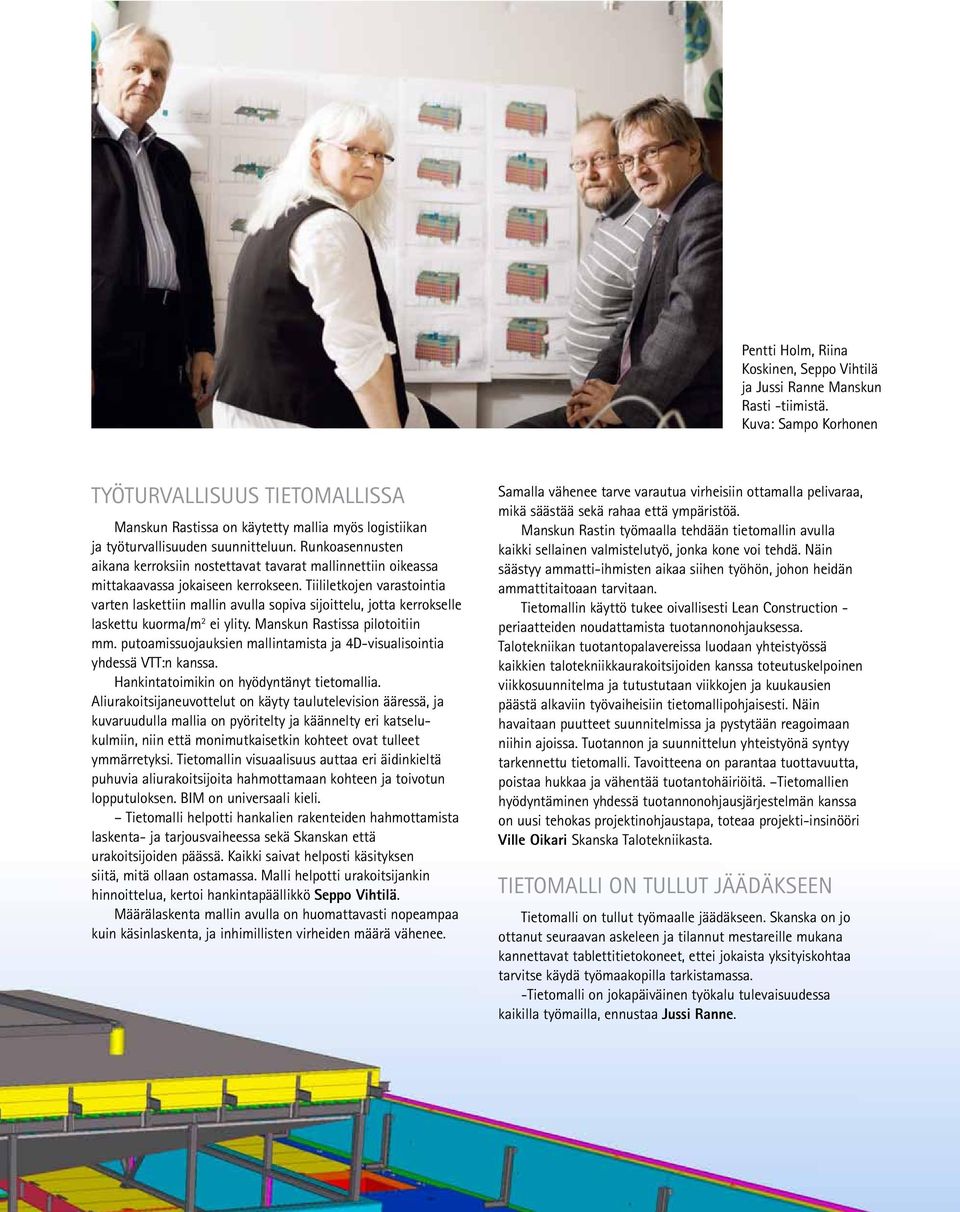 Pentti Holm, Riina Koskinen, Seppo Vihtilä ja Jussi Ranne Manskun Rasti -tiimistä. Kuva: Sampo Korhonen

TYÖTURVALLISUUS TIETOMALLISSA

Manskun Rastissa on käytetty mallia myös logistiikan ja työturvallisuuden suunnitteluun. Runkoasennusten aikana kerroksiin nostettavat tavarat mallinnettiin oikeassa mittakaavassa jokaiseen kerrokseen. Tiililetkojen varastointia varten laskettiin mallin avulla sopiva sijoittelu, jotta kerrokselle laskettu kuorma/m$^2$ ei ylity. Manskun Rastissa pilotoitiin mm. putoamissuojauksien mallintamista ja 4D-visualisointia yhdessä VTT:n kanssa.

Hankintatoimikin on hyödyntänyt tietomallia. Aliurakoitsijaneuvottelut on käyty taulutelevision ääressä, ja kuvaruudulla mallia on pyöritelty ja käännelty eri katselukulmiin, niin että monimutkaisetkin kohteet ovat tulleet ymmärretyksi. Tietomallin visuaalisuus auttaa eri äidinkieltä puhuvia aliurakoitsijoita hahmottamaan kohteen ja toivotun lopputuloksen. BIM on universaali kieli.

– Tietomalli helpotti hankalien rakenteiden hahmottamista laskenta- ja tarjousvaiheessa sekä Skanskan että urakoitsijoiden päässä. Kaikki saivat helposti käsityksen siitä, mitä ollaan ostamassa. Malli helpotti urakoitsijankin hinnoittelua, kertoi hankintapäällikkö Seppo Vihtilä.

Määrälaskenta mallin avulla on huomattavasti nopeampaa kuin käsinlaskenta, ja inhimillisten virheiden määrä vähenee. Samalla vähenee tarve varautua virheisiin ottamalla pelivaraa, mikä säästää sekä rahaa että ympäristöä.

Manskun Rastin työmaalla tehdään tietomallin avulla kaikki sellainen valmistelutyö, jonka kone voi tehdä. Näin säästyy ammatti-ihmisten aikaa siihen työhön, johon heidän ammattitaitoaan tarvitaan.

Tietomallin käyttö tukee oivallisesti Lean Construction -periaatteiden noudattamista tuotannonohjauksessa. Talotekniikan tuotantopalavereissa luodaan yhteistyössä kaikkien talotekniikkaurakoitsijoiden kanssa toteutuskelpoinen viikkosuunnitelma ja tutustutaan viikkojen ja kuukausien päästä alkaviin työvaiheisiin tietomallipohjaisesti. Näin havaitaan puutteet suunnitelmissa ja pystytään reagoimaan niihin ajoissa. Tuotannon ja suunnittelun yhteistyönä syntyy tarkennettu tietomalli. Tavoitteena on parantaa tuottavuutta, poistaa hukkaa ja vähentää tuotantohäiriöitä. –Tietomallien hyödyntäminen yhdessä tuotannonohjausjärjestelmän kanssa on uusi tehokas projektinohjaustapa, toteaa projekti-insinööri Ville Oikari Skanska Talotekniikasta.

TIETOMALLI ON TULLUT JÄÄDÄKSEEN

Tietomalli on tullut työmaalle jäädäkseen. Skanska on jo ottanut seuraavan askeleen ja tilannut mestareille mukana kannettavat tablettitietokoneet, ettei jokaista yksityiskohtaa tarvitse käydä työmaakopilla tarkistamassa.

-Tietomalli on jokapäiväinen työkalu tulevaisuudessa kaikilla työmailla, ennustaa Jussi Ranne.